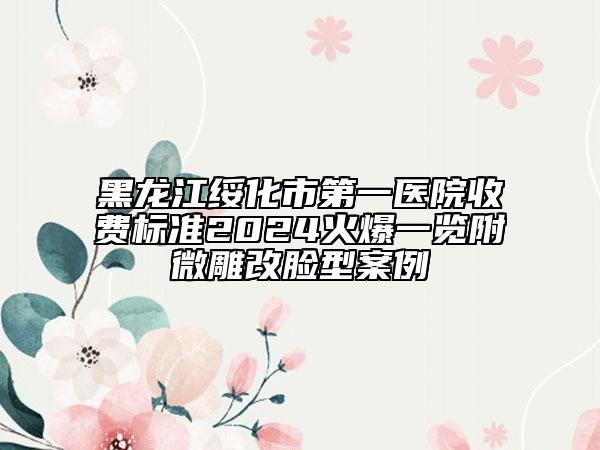 黑龙江绥化市第一医院收费标准2024火爆一览附微雕改脸型案例